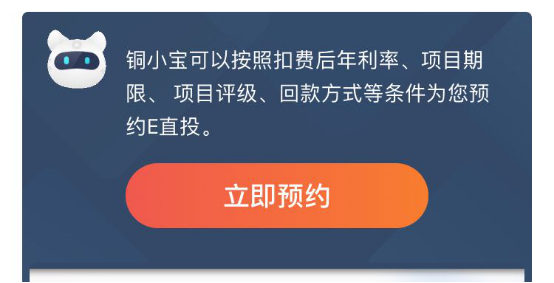 铜小宝可以按照扣费后年利率、项目期限、 项目评级、回款方式等条件为您预约E直投。

立即预约